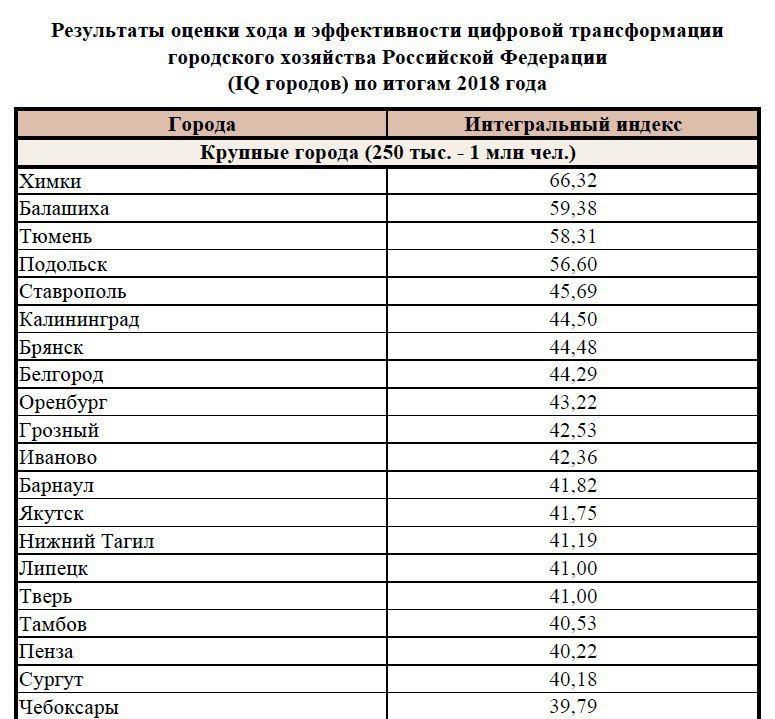 Результаты оценки хода и эффективности цифровой трансформации городского хозяйства Российской Федерации
(IQ городов) по итогам 2018 года

| Города | Интегральный индекс |
|---|---|
| Крупные города (250 тыс. - 1 млн чел.) | |
| Химки | 66,32 |
| Балашиха | 59,38 |
| Тюмень | 58,31 |
| Подольск | 56,60 |
| Ставрополь | 45,69 |
| Калининград | 44,50 |
| Брянск | 44,48 |
| Белгород | 44,29 |
| Оренбург | 43,22 |
| Грозный | 42,53 |
| Иваново | 42,36 |
| Барнаул | 41,82 |
| Якутск | 41,75 |
| Нижний Тагил | 41,19 |
| Липецк | 41,00 |
| Тверь | 41,00 |
| Тамбов | 40,53 |
| Пенза | 40,22 |
| Сургут | 40,18 |
| Чебоксары | 39,79 |